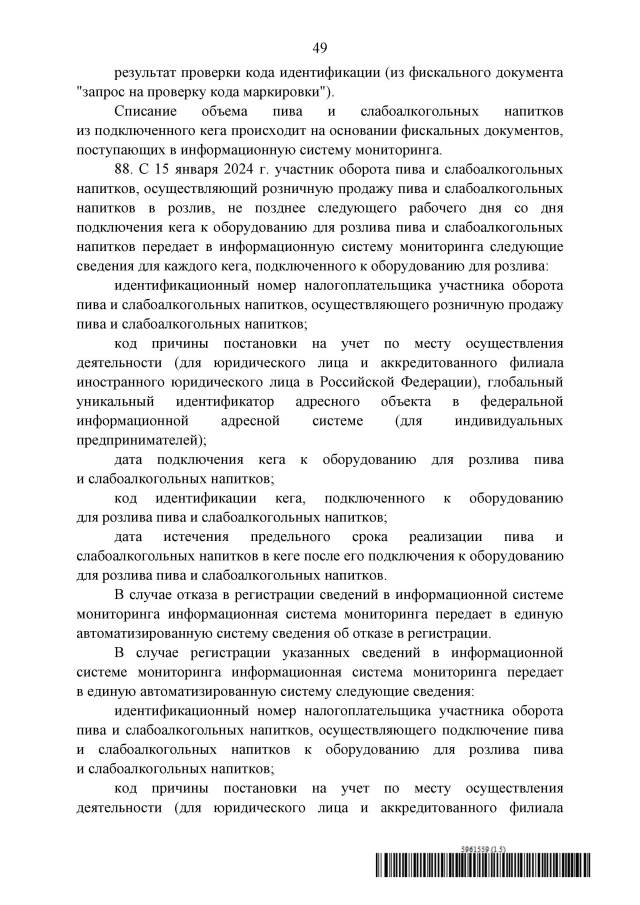 49

результат проверки кода идентификации (из фискального документа "запрос на проверку кода маркировки").

Списание объема пива и слабоалкогольных напитков из подключенного кега происходит на основании фискальных документов, поступающих в информационную систему мониторинга.

88. С 15 января 2024 г. участник оборота пива и слабоалкогольных напитков, осуществляющий розничную продажу пива и слабоалкогольных напитков в розлив, не позднее следующего рабочего дня со дня подключения кега к оборудованию для розлива пива и слабоалкогольных напитков передает в информационную систему мониторинга следующие сведения для каждого кега, подключенного к оборудованию для розлива:

идентификационный номер налогоплательщика участника оборота пива и слабоалкогольных напитков, осуществляющего розничную продажу пива и слабоалкогольных напитков;

код причины постановки на учет по месту осуществления деятельности (для юридического лица и аккредитованного филиала иностранного юридического лица в Российской Федерации), глобальный уникальный идентификатор адресного объекта в федеральной информационной адресной системе (для индивидуальных предпринимателей);

дата подключения кега к оборудованию для розлива пива и слабоалкогольных напитков;

код идентификации кега, подключенного к оборудованию для розлива пива и слабоалкогольных напитков;

дата истечения предельного срока реализации пива и слабоалкогольных напитков в кеге после его подключения к оборудованию для розлива пива и слабоалкогольных напитков.

В случае отказа в регистрации сведений в информационной системе мониторинга информационная система мониторинга передает в единую автоматизированную систему сведения об отказе в регистрации.

В случае регистрации указанных сведений в информационной системе мониторинга информационная система мониторинга передает в единую автоматизированную систему следующие сведения:

идентификационный номер налогоплательщика участника оборота пива и слабоалкогольных напитков, осуществляющего подключение пива и слабоалкогольных напитков к оборудованию для розлива пива и слабоалкогольных напитков;

код причины постановки на учет по месту осуществления деятельности (для юридического лица и аккредитованного филиала

5961559 (1.5)